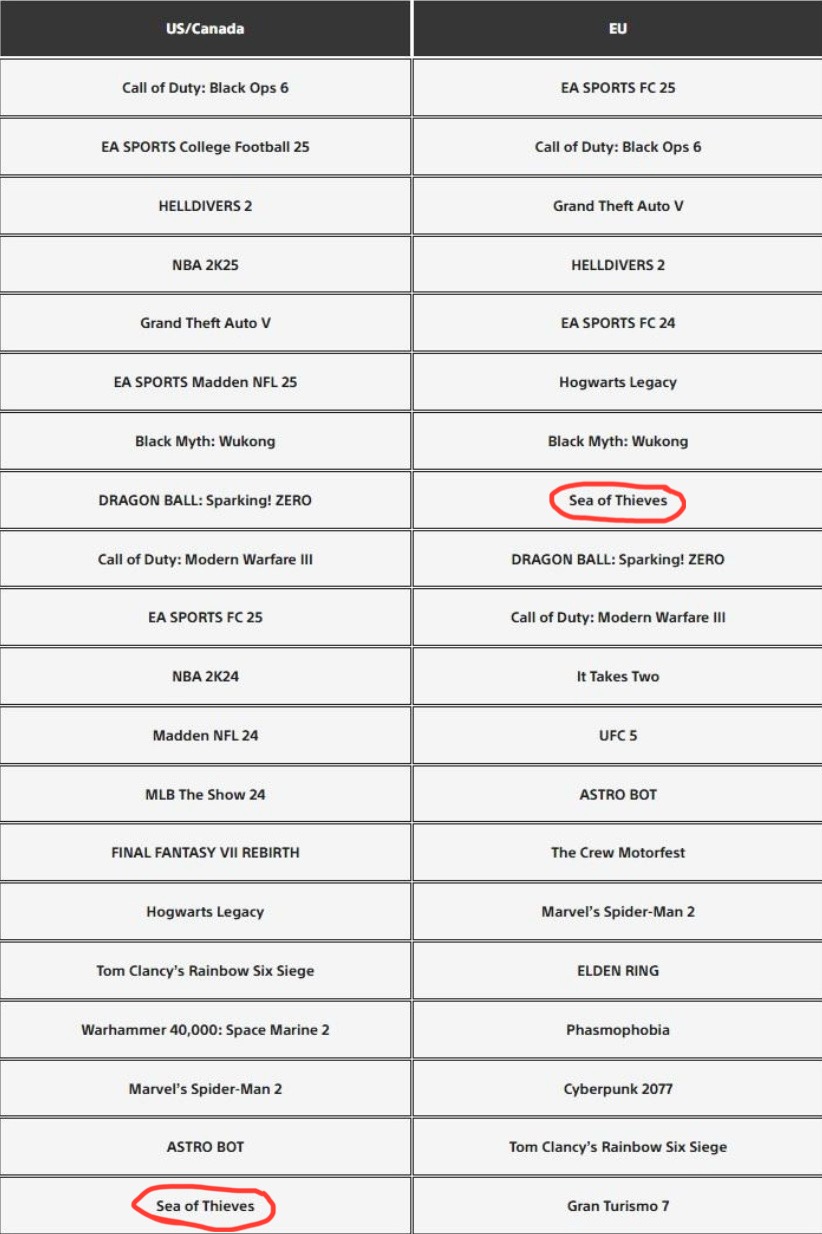 | US/Canada | EU |
|---|---|
| Call of Duty: Black Ops 6 | EA SPORTS FC 25 |
| EA SPORTS College Football 25 | Call of Duty: Black Ops 6 |
| HELLDIVERS 2 | Grand Theft Auto V |
| NBA 2K25 | HELLDIVERS 2 |
| Grand Theft Auto V | EA SPORTS FC 24 |
| EA SPORTS Madden NFL 25 | Hogwarts Legacy |
| Black Myth: Wukong | Black Myth: Wukong |
| DRAGON BALL: Sparking! ZERO | Sea of Thieves |
| Call of Duty: Modern Warfare III | DRAGON BALL: Sparking! ZERO |
| EA SPORTS FC 25 | Call of Duty: Modern Warfare III |
| NBA 2K24 | It Takes Two |
| Madden NFL 24 | UFC 5 |
| MLB The Show 24 | ASTRO BOT |
| FINAL FANTASY VII REBIRTH | The Crew Motorfest |
| Hogwarts Legacy | Marvel's Spider-Man 2 |
| Tom Clancy's Rainbow Six Siege | ELDEN RING |
| Warhammer 40,000: Space Marine 2 | Phasmophobia |
| Marvel's Spider-Man 2 | Cyberpunk 2077 |
| ASTRO BOT | Tom Clancy's Rainbow Six Siege |
| Sea of Thieves | Gran Turismo 7 |